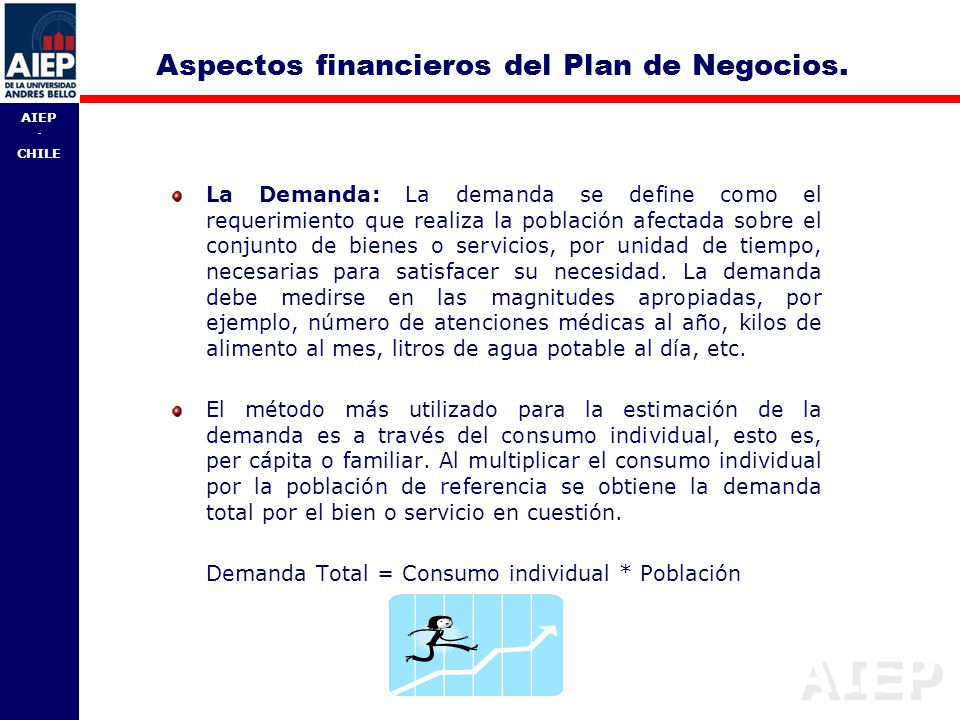 AIEP
DE LA UNIVERSIDAD ANDRES BELLO

AIEP
-
CHILE

Aspectos financieros del Plan de Negocios.

La Demanda: La demanda se define como el requerimiento que realiza la población afectada sobre el conjunto de bienes o servicios, por unidad de tiempo, necesarias para satisfacer su necesidad. La demanda debe medirse en las magnitudes apropiadas, por ejemplo, número de atenciones médicas al año, kilos de alimento al mes, litros de agua potable al día, etc.

El método más utilizado para la estimación de la demanda es a través del consumo individual, esto es, per cápita o familiar. Al multiplicar el consumo individual por la población de referencia se obtiene la demanda total por el bien o servicio en cuestión.

Demanda Total = Consumo individual * Población

AIEP